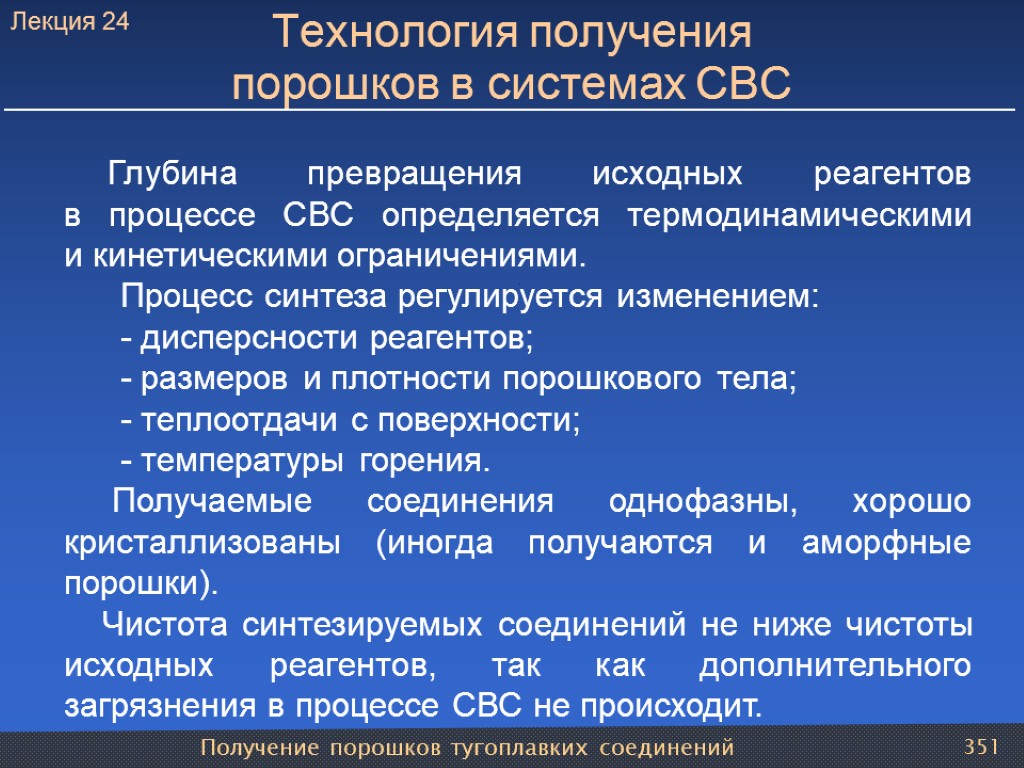 Лекция 24

Технология получения порошков в системах СВС

Глубина превращения исходных реагентов в процессе СВС определяется термодинамическими и кинетическими ограничениями.

Процесс синтеза регулируется изменением:

- дисперсности реагентов;

- размеров и плотности порошкового тела;

- теплоотдачи с поверхности;

- температуры горения.

Получаемые соединения однофазны, хорошо кристаллизованы (иногда получаются и аморфные порошки).

Чистота синтезируемых соединений не ниже чистоты исходных реагентов, так как дополнительного загрязнения в процессе СВС не происходит.

Получение порошков тугоплавких соединений

351